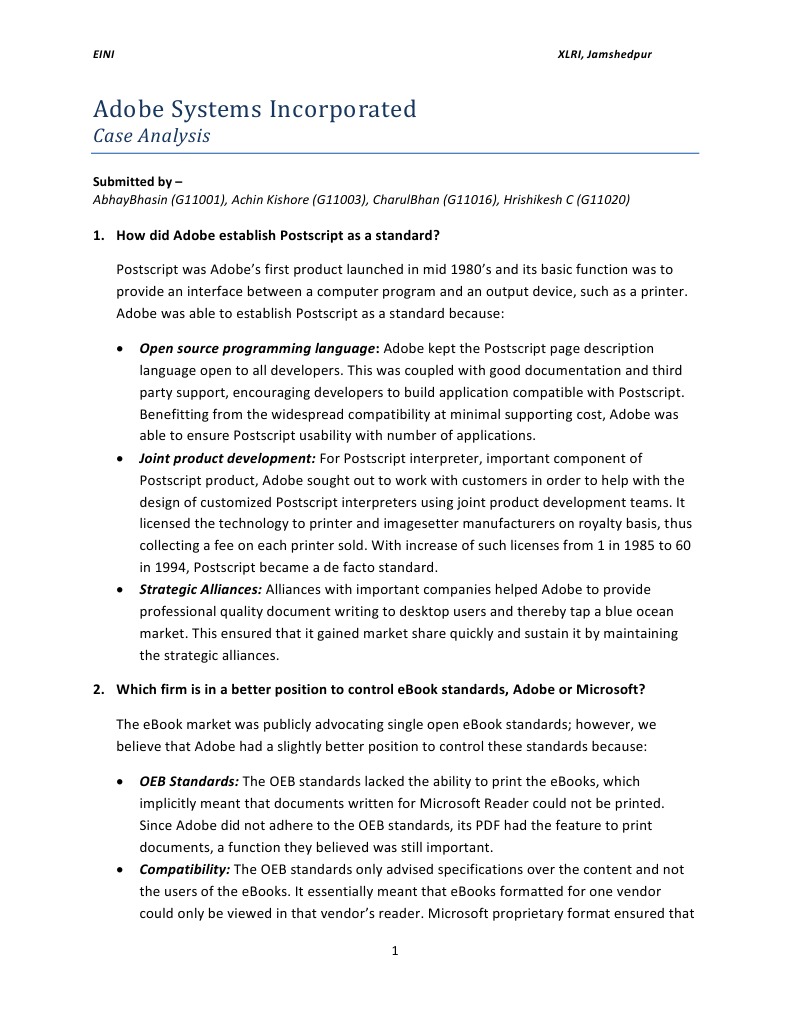 EINI

XLRI, Jamshedpur

Adobe Systems Incorporated
Case Analysis

Submitted by –
AbhayBhasin (G11001), Achin Kishore (G11003), CharulBhan (G11016), Hrishikesh C (G11020)

1. How did Adobe establish Postscript as a standard?

Postscript was Adobe's first product launched in mid 1980's and its basic function was to provide an interface between a computer program and an output device, such as a printer. Adobe was able to establish Postscript as a standard because:

• Open source programming language: Adobe kept the Postscript page description language open to all developers. This was coupled with good documentation and third party support, encouraging developers to build application compatible with Postscript. Benefitting from the widespread compatibility at minimal supporting cost, Adobe was able to ensure Postscript usability with number of applications.
• Joint product development: For Postscript interpreter, important component of Postscript product, Adobe sought out to work with customers in order to help with the design of customized Postscript interpreters using joint product development teams. It licensed the technology to printer and imagesetter manufacturers on royalty basis, thus collecting a fee on each printer sold. With increase of such licenses from 1 in 1985 to 60 in 1994, Postscript became a de facto standard.
• Strategic Alliances: Alliances with important companies helped Adobe to provide professional quality document writing to desktop users and thereby tap a blue ocean market. This ensured that it gained market share quickly and sustain it by maintaining the strategic alliances.

2. Which firm is in a better position to control eBook standards, Adobe or Microsoft?

The eBook market was publicly advocating single open eBook standards; however, we believe that Adobe had a slightly better position to control these standards because:

• OEB Standards: The OEB standards lacked the ability to print the eBooks, which implicitly meant that documents written for Microsoft Reader could not be printed. Since Adobe did not adhere to the OEB standards, its PDF had the feature to print documents, a function they believed was still important.
• Compatibility: The OEB standards only advised specifications over the content and not the users of the eBooks. It essentially meant that eBooks formatted for one vendor could only be viewed in that vendor's reader. Microsoft proprietary format ensured that

1